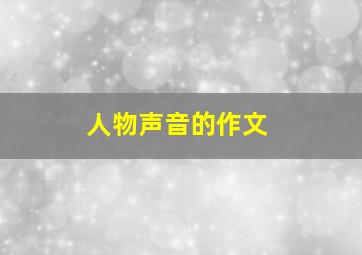 人物声音的作文